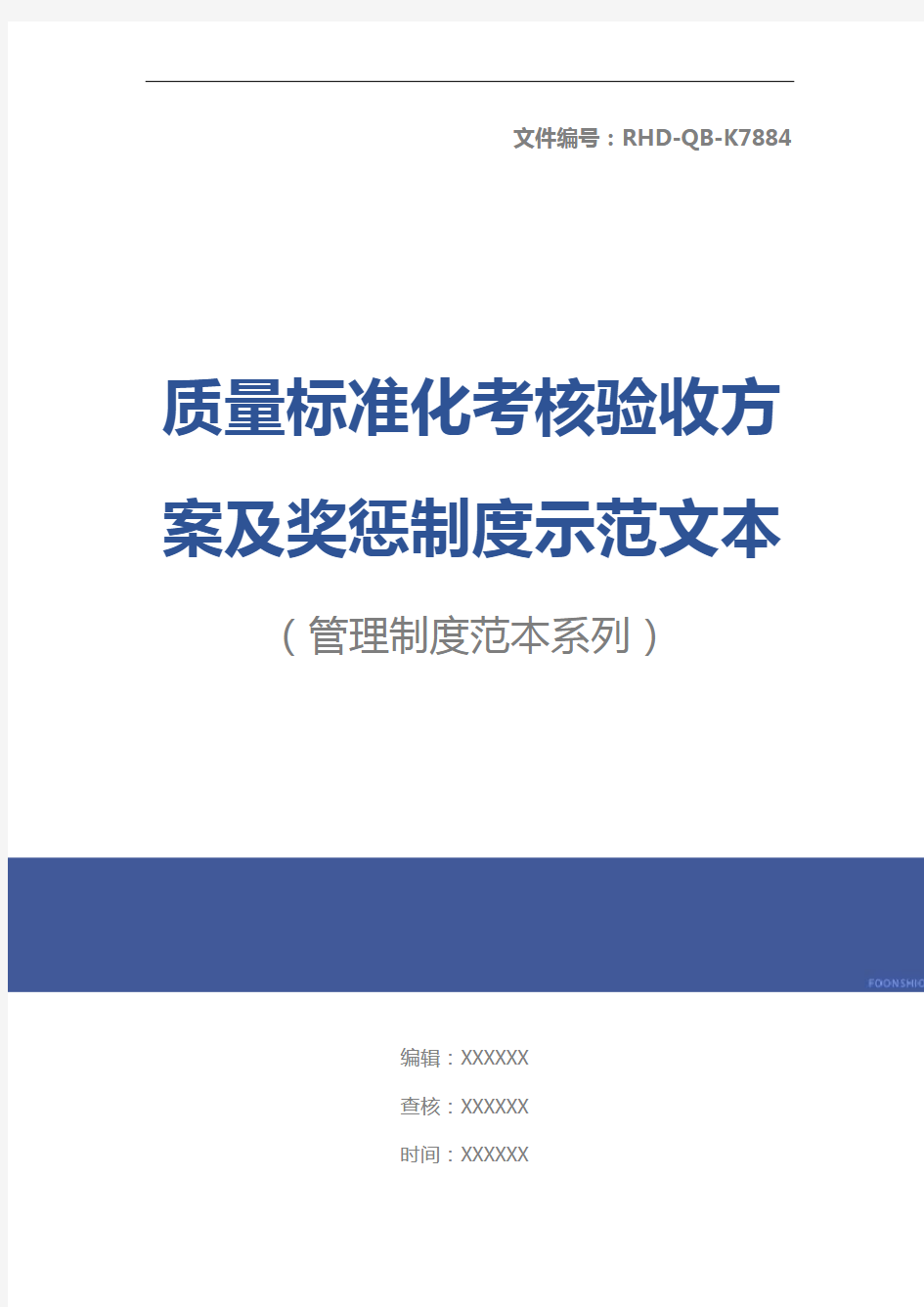 文件编号：RHD-QB-K7884

质量标准化考核验收方案及奖惩制度示范文本

（管理制度范本系列）

FOONSHIO

编辑：XXXXXX

查核：XXXXXX

时间：XXXXXX